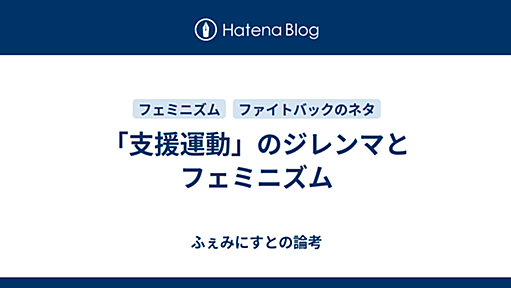 Hatena Blog

フェミニズム ファイトバックのネタ

「支援運動」のジレンマとフェミニズム

ふぇみにすとの論考